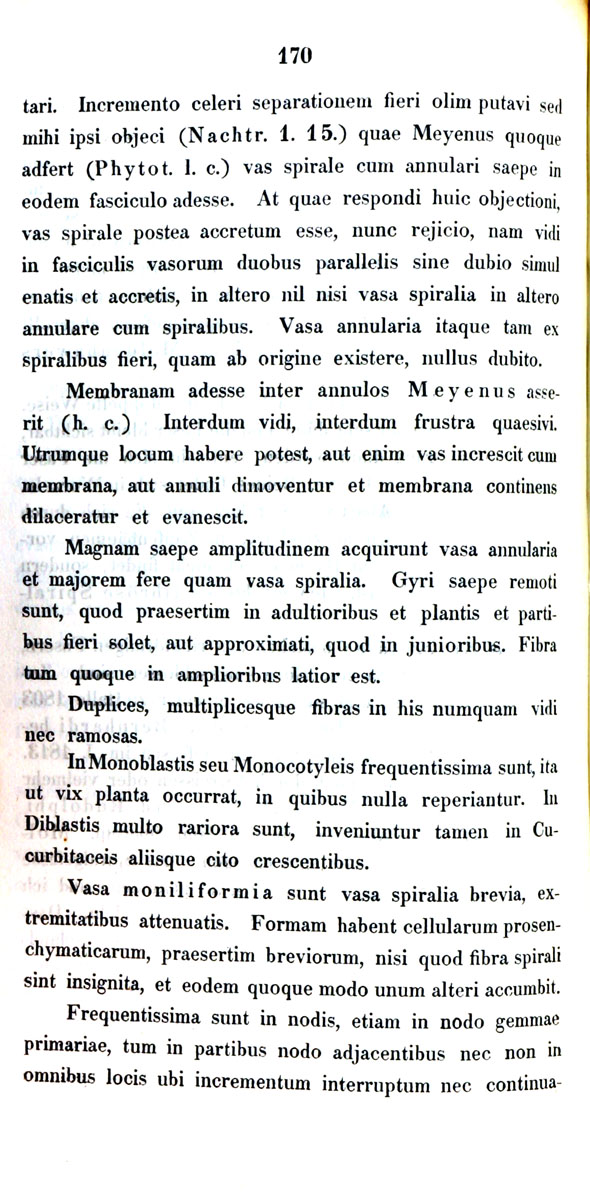 170

tari. Incremento celeri separationem fieri olim putavi sed mihi ipsi objeci (Nachtr. 1. 15.) quae Meyenus quoque adfert (Phytot. l. c.) vas spirale cum annulari saepe in eodem fasciculo adesse. At quae respondi huic objectioni, vas spirale postea accretum esse, nunc rejicio, nam vidi in fasciculis vasorum duobus parallelis sine dubio simul enatis et accretis, in altero nil nisi vasa spiralia in altero annulare cum spiralibus. Vasa annularia itaque tam ex spiralibus fieri, quam ab origine existere, nullus dubito.

Membranam adesse inter annulos Meyenus asserit (h. c.) Interdum vidi, interdum frustra quaesivi. Utrumque locum habere potest, aut enim vas increscit cum membrana, aut annuli dimoventur et membrana continens dilaceratur et evanescit.

Magnam saepe amplitudinem acquirunt vasa annularia et majorem fere quam vasa spiralia. Gyri saepe remoti sunt, quod praesertim in adultioribus et plantis et partibus fieri solet, aut approximati, quod in junioribus. Fibra tum quoque in amplioribus latior est.

Duplices, multiplicesque fibras in his numquam vidi nec ramosas.

In Monoblastis seu Monocotyleis frequentissima sunt, ita ut vix planta occurrat, in quibus nulla reperiantur. In Diblastis multo rariora sunt, inveniuntur tamen in Cucurbitaceis aliisque cito crescentibus.

Vasa moniliformia sunt vasa spiralia brevia, extremitatibus attenuatis. Formam habent cellularum prosenchymaticarum, praesertim breviorum, nisi quod fibra spirali sint insignita, et eodem quoque modo unum alteri accumbit.

Frequentissima sunt in nodis, etiam in nodo gemmae primariae, tum in partibus nodo adjacentibus nec non in omnibus locis ubi incrementum interruptum nec continua-